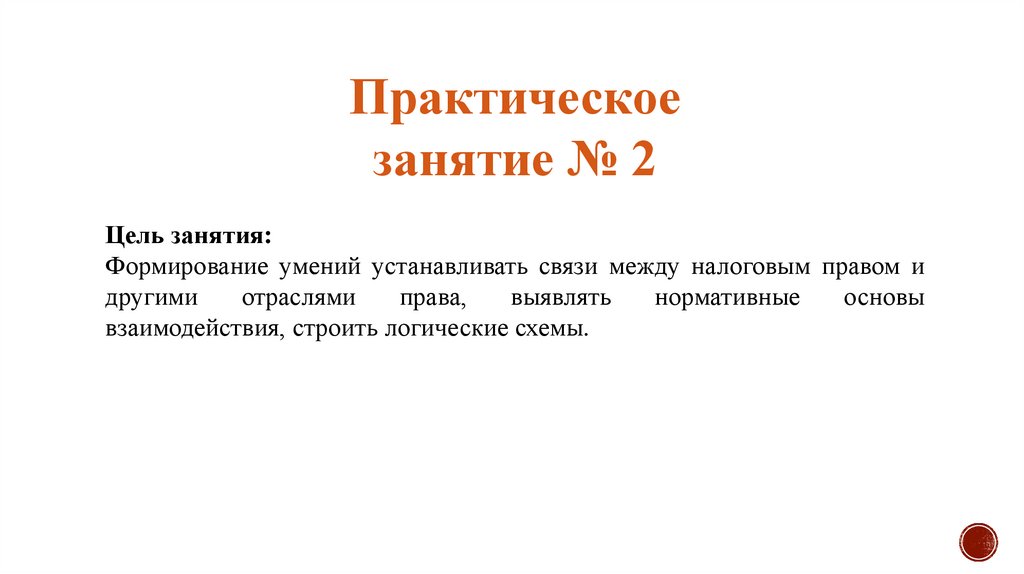 Практическое
занятие № 2

Цель занятия:
Формирование умений устанавливать связи между налоговым правом и другими отраслями права, выявлять нормативные основы взаимодействия, строить логические схемы.